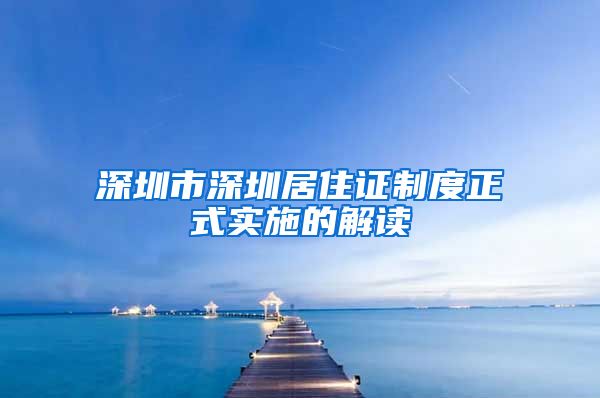 深圳市深圳居住证制度正式实施的解读